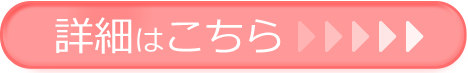 詳細はこちら